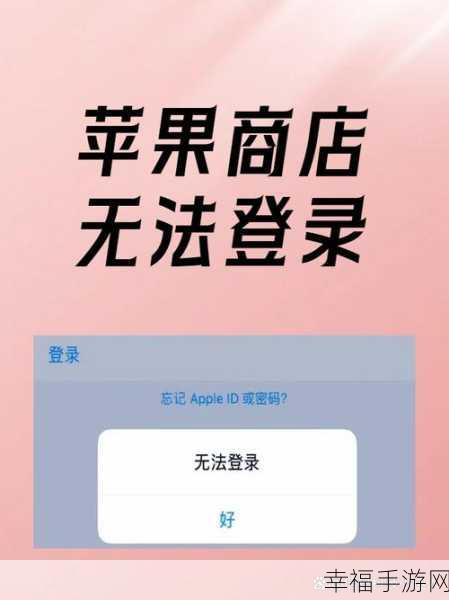 苹果商店
无法登录

登录

忘记 Apple ID 或密码?

无法登录

好

幸福手游网